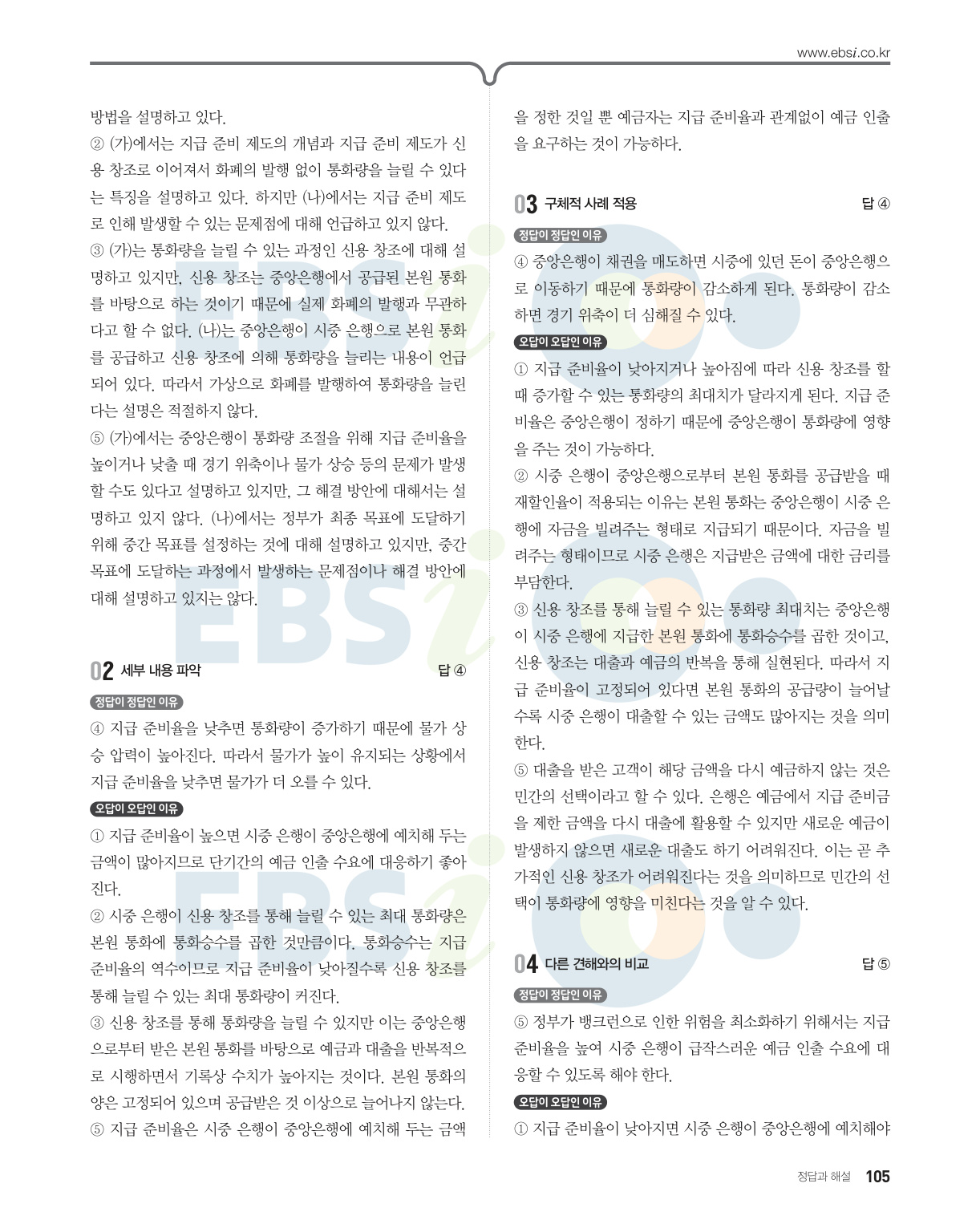 www.ebsi.co.kr

방법을 설명하고 있다.
② (가)에서는 지급 준비 제도의 개념과 지급 준비 제도가 신용 창조로 이어져서 화폐의 발행 없이 통화량을 늘릴 수 있다는 특징을 설명하고 있다. 하지만 (나)에서는 지급 준비 제도로 인해 발생할 수 있는 문제점에 대해 언급하고 있지 않다.
③ (가)는 통화량을 늘릴 수 있는 과정인 신용 창조에 대해 설명하고 있지만, 신용 창조는 중앙은행에서 공급된 본원 통화를 바탕으로 하는 것이기 때문에 실제 화폐의 발행과 무관하다고 할 수 없다. (나)는 중앙은행이 시중 은행으로 본원 통화를 공급하고 신용 창조에 의해 통화량을 늘리는 내용이 언급되어 있다. 따라서 가상으로 화폐를 발행하여 통화량을 늘린다는 설명은 적절하지 않다.
⑤ (가)에서는 중앙은행이 통화량 조절을 위해 지급 준비율을 높이거나 낮출 때 경기 위축이나 물가 상승 등의 문제가 발생할 수도 있다고 설명하고 있지만, 그 해결 방안에 대해서는 설명하고 있지 않다. (나)에서는 정부가 최종 목표에 도달하기 위해 중간 목표를 설정하는 것에 대해 설명하고 있지만, 중간 목표에 도달하는 과정에서 발생하는 문제점이나 해결 방안에 대해 설명하고 있지는 않다.

02 세부 내용 파악 답 ④

정답이 정답인 이유
④ 지급 준비율을 낮추면 통화량이 증가하기 때문에 물가 상승 압력이 높아진다. 따라서 물가가 높이 유지되는 상황에서 지급 준비율을 낮추면 물가가 더 오를 수 있다.

오답이 오답인 이유
① 지급 준비율이 높으면 시중 은행이 중앙은행에 예치해 두는 금액이 많아지므로 단기간의 예금 인출 수요에 대응하기 좋아진다.
② 시중 은행이 신용 창조를 통해 늘릴 수 있는 최대 통화량은 본원 통화에 통화승수를 곱한 것만큼이다. 통화승수는 지급 준비율의 역수이므로 지급 준비율이 낮아질수록 신용 창조를 통해 늘릴 수 있는 최대 통화량이 커진다.
③ 신용 창조를 통해 통화량을 늘릴 수 있지만 이는 중앙은행으로부터 받은 본원 통화를 바탕으로 예금과 대출을 반복적으로 시행하면서 기록상 수치가 높아지는 것이다. 본원 통화의 양은 고정되어 있으며 공급받은 것 이상으로 늘어나지 않는다.
⑤ 지급 준비율은 시중 은행이 중앙은행에 예치해 두는 금액을 정한 것일 뿐 예금자는 지급 준비율과 관계없이 예금 인출을 요구하는 것이 가능하다.

03 구체적 사례 적용 답 ④

정답이 정답인 이유
④ 중앙은행이 채권을 매도하면 시중에 있던 돈이 중앙은행으로 이동하기 때문에 통화량이 감소하게 된다. 통화량이 감소하면 경기 위축이 더 심해질 수 있다.

오답이 오답인 이유
① 지급 준비율이 낮아지거나 높아짐에 따라 신용 창조를 할 때 증가할 수 있는 통화량의 최대치가 달라지게 된다. 지급 준비율은 중앙은행이 정하기 때문에 중앙은행이 통화량에 영향을 주는 것이 가능하다.
② 시중 은행이 중앙은행으로부터 본원 통화를 공급받을 때 재할인율이 적용되는 이유는 본원 통화는 중앙은행이 시중 은행에 자금을 빌려주는 형태로 지급되기 때문이다. 자금을 빌려주는 형태이므로 시중 은행은 지급받은 금액에 대한 금리를 부담한다.
③ 신용 창조를 통해 늘릴 수 있는 통화량 최대치는 중앙은행이 시중 은행에 지급한 본원 통화에 통화승수를 곱한 것이고, 신용 창조는 대출과 예금의 반복을 통해 실현된다. 따라서 지급 준비율이 고정되어 있다면 본원 통화의 공급량이 늘어날수록 시중 은행이 대출할 수 있는 금액도 많아지는 것을 의미한다.
⑤ 대출을 받은 고객이 해당 금액을 다시 예금하지 않는 것은 민간의 선택이라고 할 수 있다. 은행은 예금에서 지급 준비금을 제한 금액을 다시 대출에 활용할 수 있지만 새로운 예금이 발생하지 않으면 새로운 대출도 하기 어려워진다. 이는 곧 추가적인 신용 창조가 어려워진다는 것을 의미하므로 민간의 선택이 통화량에 영향을 미친다는 것을 알 수 있다.

04 다른 견해와의 비교 답 ⑤

정답이 정답인 이유
⑤ 정부가 뱅크런으로 인한 위험을 최소화하기 위해서는 지급 준비율을 높여 시중 은행이 급작스러운 예금 인출 수요에 대응할 수 있도록 해야 한다.

오답이 오답인 이유
① 지급 준비율이 낮아지면 시중 은행이 중앙은행에 예치해야

정답과 해설 105